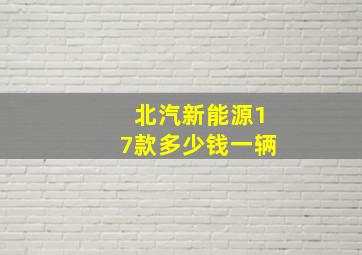 北汽新能源17款多少钱一辆